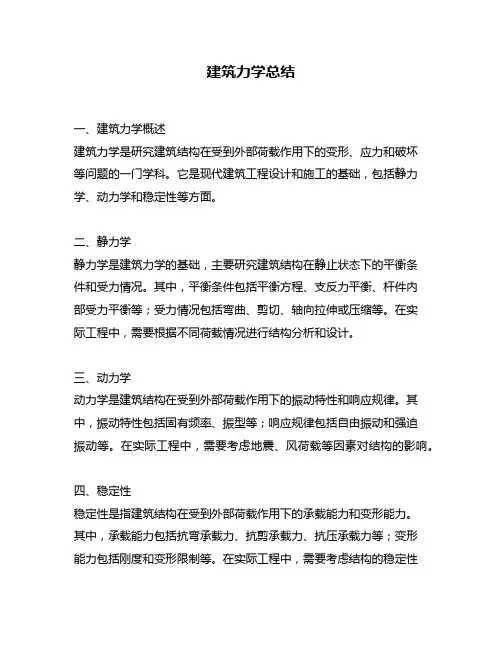 建筑力学总结

一、建筑力学概述
建筑力学是研究建筑结构在受到外部荷载作用下的变形、应力和破坏等问题的一门学科。它是现代建筑工程设计和施工的基础，包括静力学、动力学和稳定性等方面。

二、静力学
静力学是建筑力学的基础，主要研究建筑结构在静止状态下的平衡条件和受力情况。其中，平衡条件包括平衡方程、支反力平衡、杆件内部受力平衡等；受力情况包括弯曲、剪切、轴向拉伸或压缩等。在实际工程中，需要根据不同荷载情况进行结构分析和设计。

三、动力学
动力学是建筑结构在受到外部荷载作用下的振动特性和响应规律。其中，振动特性包括固有频率、振型等；响应规律包括自由振动和强迫振动等。在实际工程中，需要考虑地震、风荷载等因素对结构的影响。

四、稳定性
稳定性是指建筑结构在受到外部荷载作用下的承载能力和变形能力。其中，承载能力包括抗弯承载力、抗剪承载力、抗压承载力等；变形能力包括刚度和变形限制等。在实际工程中，需要考虑结构的稳定性